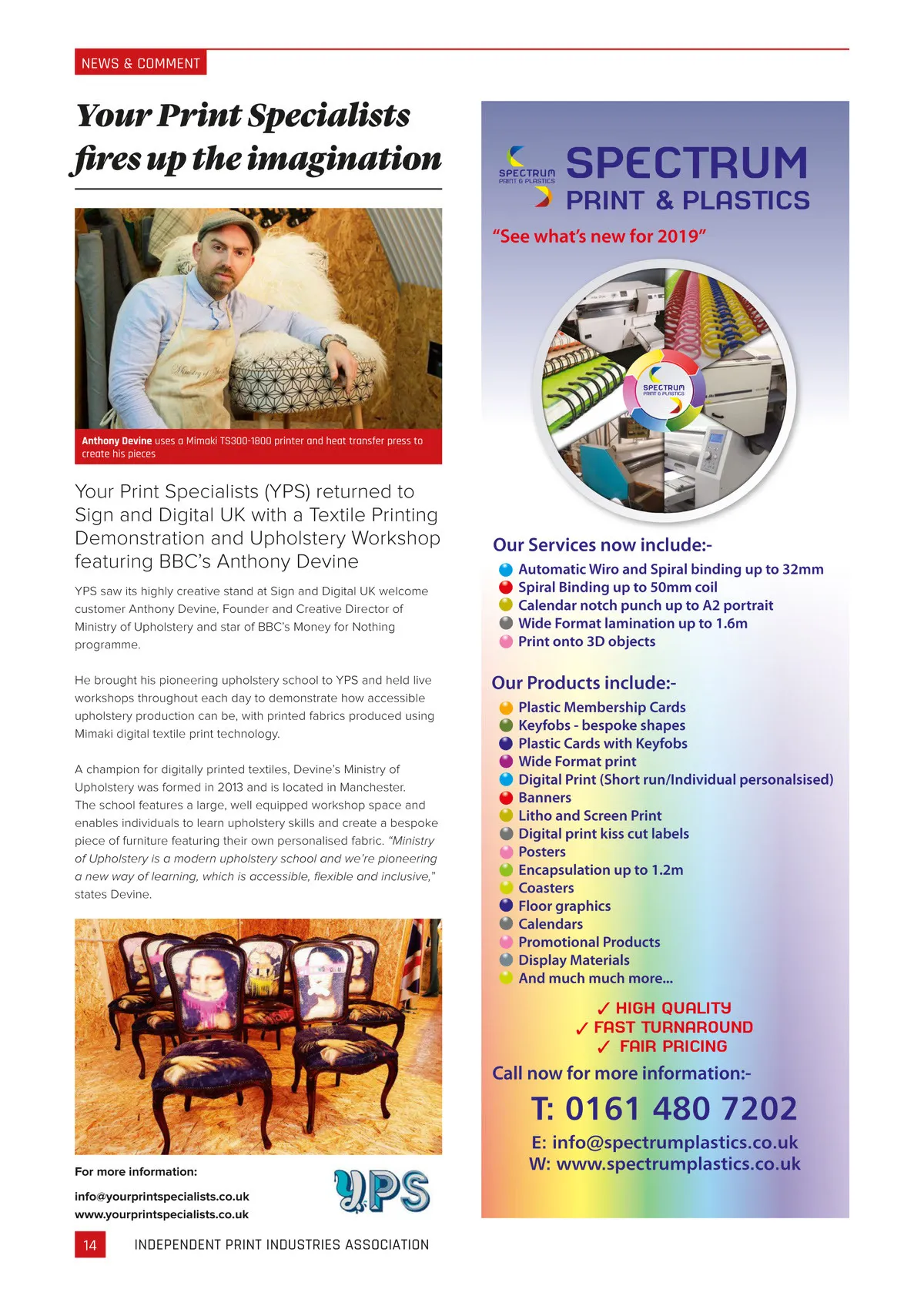 NEWS & COMMENT

Your Print Specialists fires up the imagination

Anthony Devine uses a Mimaki TS300-1800 printer and heat transfer press to create his pieces

Your Print Specialists (YPS) returned to Sign and Digital UK with a Textile Printing Demonstration and Upholstery Workshop featuring BBC's Anthony Devine

YPS saw its highly creative stand at Sign and Digital UK welcome customer Anthony Devine, Founder and Creative Director of Ministry of Upholstery and star of BBC's Money for Nothing programme.

He brought his pioneering upholstery school to YPS and held live workshops throughout each day to demonstrate how accessible upholstery production can be, with printed fabrics produced using Mimaki digital textile print technology.

A champion for digitally printed textiles, Devine's Ministry of Upholstery was formed in 2013 and is located in Manchester. The school features a large, well equipped workshop space and enables individuals to learn upholstery skills and create a bespoke piece of furniture featuring their own personalised fabric. "Ministry of Upholstery is a modern upholstery school and we're pioneering a new way of learning, which is accessible, flexible and inclusive," states Devine.

For more information:

info@yourprintspecialists.co.uk
www.yourprintspecialists.co.uk

YPS

14 INDEPENDENT PRINT INDUSTRIES ASSOCIATION

SPECTRUM PRINT & PLASTICS

SPECTRUM PRINT & PLASTICS

"See what's new for 2019"

SPECTRUM PRINT & PLASTICS

Our Services now include:-
Automatic Wiro and Spiral binding up to 32mm
Spiral Binding up to 50mm coil
Calendar notch punch up to A2 portrait
Wide Format lamination up to 1.6m
Print onto 3D objects

Our Products include:-
Plastic Membership Cards
Keyfobs - bespoke shapes
Plastic Cards with Keyfobs
Wide Format print
Digital Print (Short run/Individual personalsised)
Banners
Litho and Screen Print
Digital print kiss cut labels
Posters
Encapsulation up to 1.2m
Coasters
Floor graphics
Calendars
Promotional Products
Display Materials
And much much more...

✓ HIGH QUALITY
✓ FAST TURNAROUND
✓ FAIR PRICING

Call now for more information:-

T: 0161 480 7202
E: info@spectrumplastics.co.uk
W: www.spectrumplastics.co.uk